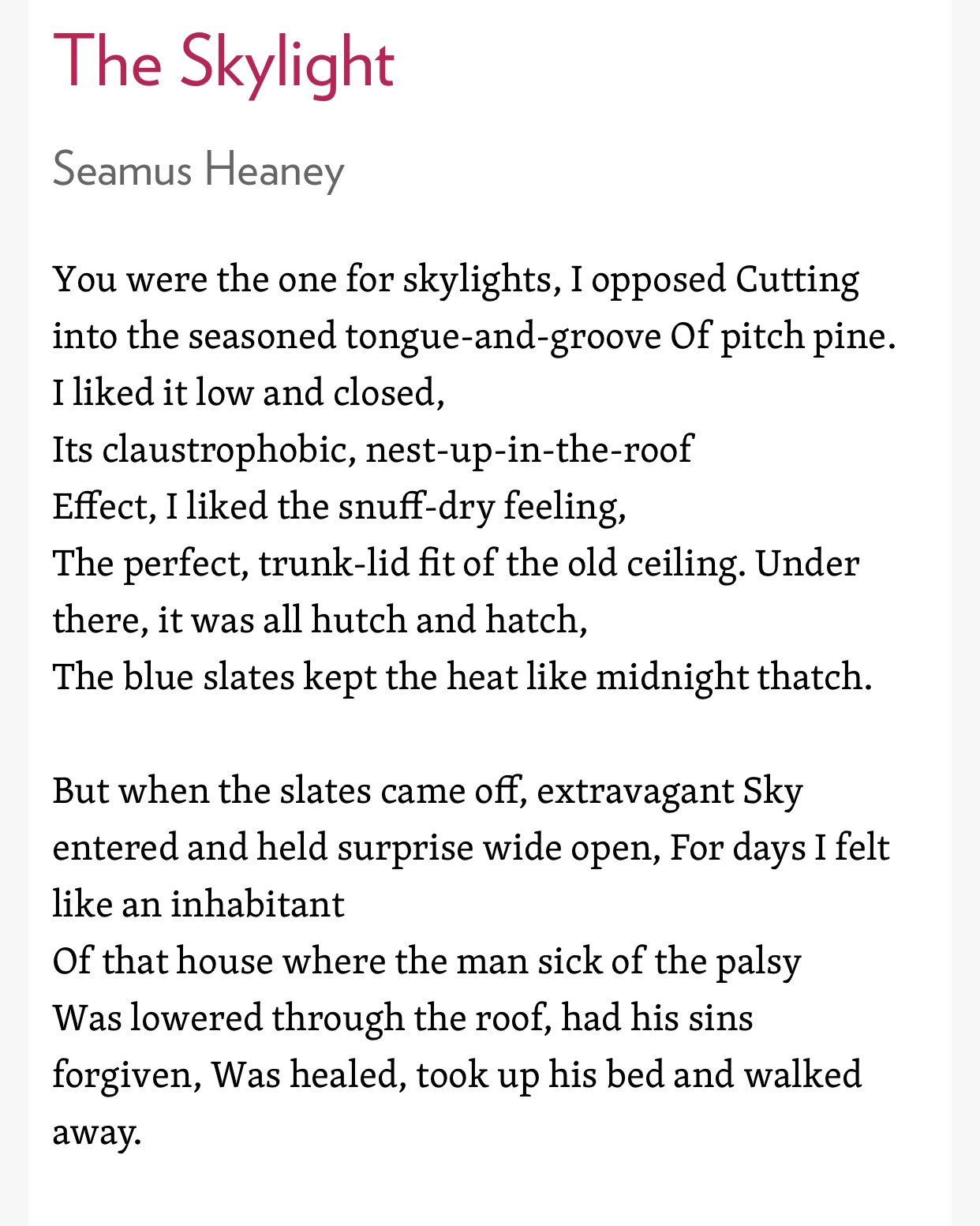 The Skylight

Seamus Heaney

You were the one for skylights, I opposed Cutting into the seasoned tongue-and-groove Of pitch pine.
I liked it low and closed,
Its claustrophobic, nest-up-in-the-roof
Effect, I liked the snuff-dry feeling,
The perfect, trunk-lid fit of the old ceiling. Under there, it was all hutch and hatch,
The blue slates kept the heat like midnight thatch.

But when the slates came off, extravagant Sky entered and held surprise wide open, For days I felt like an inhabitant
Of that house where the man sick of the palsy
Was lowered through the roof, had his sins forgiven, Was healed, took up his bed and walked away.